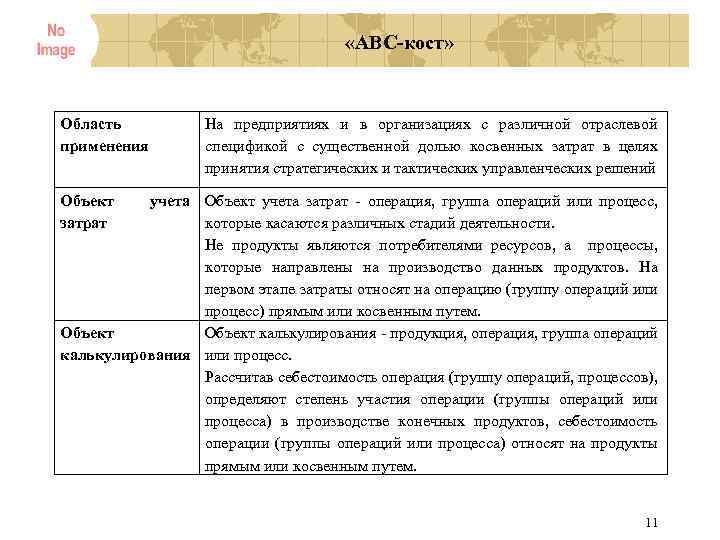 No Image

«ABC-кост»

| Область применения | На предприятиях и в организациях с различной отраслевой спецификой с существенной долью косвенных затрат в целях принятия стратегических и тактических управленческих решений |
|---|---|
| Объект учета затрат | Объект учета затрат - операция, группа операций или процесс, которые касаются различных стадий деятельности. Не продукты являются потребителями ресурсов, а процессы, которые направлены на производство данных продуктов. На первом этапе затраты относят на операцию (группу операций или процесс) прямым или косвенным путем. |
| Объект калькулирования | Объект калькулирования - продукция, операция, группа операций или процесс. Рассчитав себестоимость операция (группу операций, процессов), определяют степень участия операции (группы операций или процесса) в производстве конечных продуктов, себестоимость операции (группы операций или процесса) относят на продукты прямым или косвенным путем. |

11